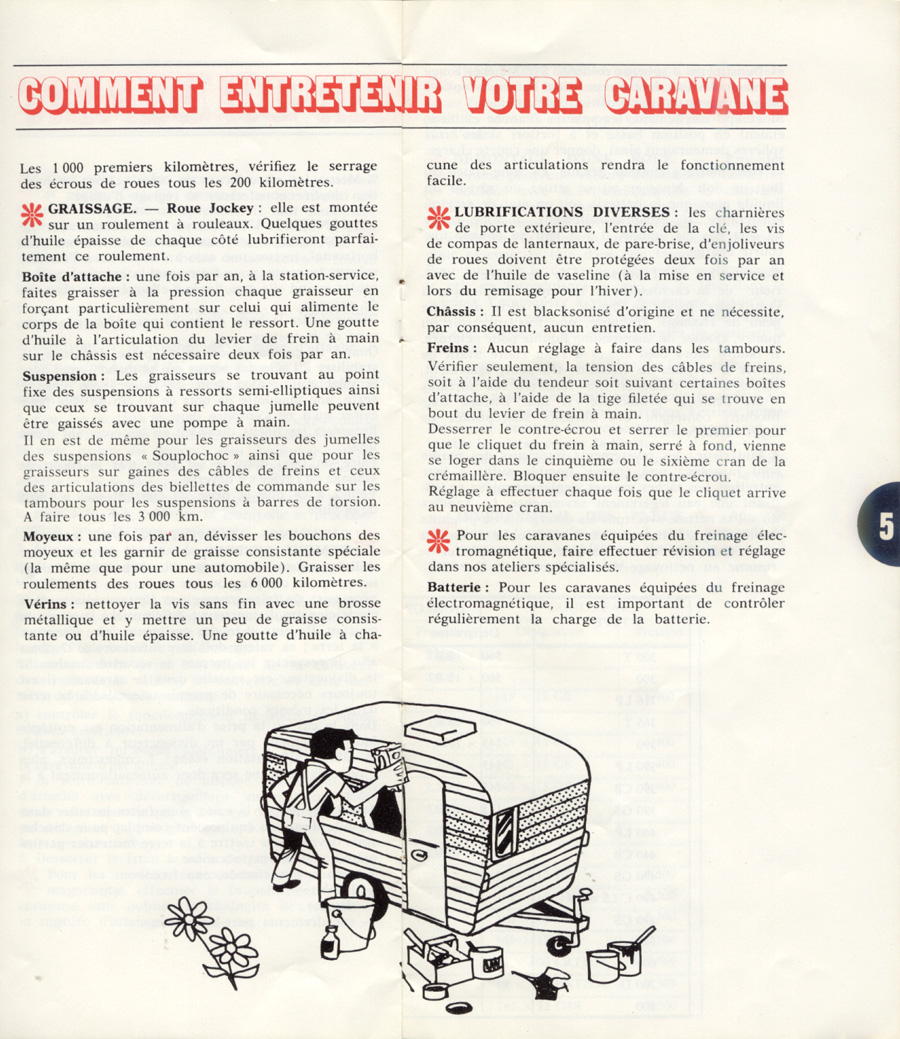 COMMENT ENTRETENIR VOTRE CARAVANE

Les 1 000 premiers kilomètres, vérifiez le serrage des écrous de roues tous les 200 kilomètres.

GRAISSAGE. — Roue Jockey : elle est montée sur un roulement à rouleaux. Quelques gouttes d'huile épaisse de chaque côté lubrifieront parfaitement ce roulement.

Boîte d'attache : une fois par an, à la station-service, faites graisser à la pression chaque graisseur en forçant particulièrement sur celui qui alimente le corps de la boîte qui contient le ressort. Une goutte d'huile à l'articulation du levier de frein à main sur le châssis est nécessaire deux fois par an.

Suspension : Les graisseurs se trouvant au point fixe des suspensions à ressorts semi-elliptiques ainsi que ceux se trouvant sur chaque jumelle peuvent être gaissés avec une pompe à main.
Il en est de même pour les graisseurs des jumelles des suspensions « Souplochoc » ainsi que pour les graisseurs sur gaines des câbles de freins et ceux des articulations des biellettes de commande sur les tambours pour les suspensions à barres de torsion.
A faire tous les 3 000 km.

Moyeux : une fois par an, dévisser les bouchons des moyeux et les garnir de graisse consistante spéciale (la même que pour une automobile). Graisser les roulements des roues tous les 6 000 kilomètres.

Vérins : nettoyer la vis sans fin avec une brosse métallique et y mettre un peu de graisse consistante ou d'huile épaisse. Une goutte d'huile à chacune des articulations rendra le fonctionnement facile.

LUBRIFICATIONS DIVERSES : les charnières de porte extérieure, l'entrée de la clé, les vis de compas de lanternaux, de pare-brise, d'enjoliveurs de roues doivent être protégées deux fois par an avec de l'huile de vaseline (à la mise en service et lors du remisage pour l'hiver).

Châssis : Il est blacksonisé d'origine et ne nécessite, par conséquent, aucun entretien.

Freins : Aucun réglage à faire dans les tambours. Vérifier seulement, la tension des câbles de freins, soit à l'aide du tendeur soit suivant certaines boîtes d'attache, à l'aide de la tige filetée qui se trouve en bout du levier de frein à main.
Desserrer le contre-écrou et serrer le premier pour que le cliquet du frein à main, serré à fond, vienne se loger dans le cinquième ou le sixième cran de la crémaillère. Bloquer ensuite le contre-écrou.
Réglage à effectuer chaque fois que le cliquet arrive au neuvième cran.

Pour les caravanes équipées du freinage électromagnétique, faire effectuer révision et réglage dans nos ateliers spécialisés.

Batterie : Pour les caravanes équipées du freinage électromagnétique, il est important de contrôler régulièrement la charge de la batterie.

5